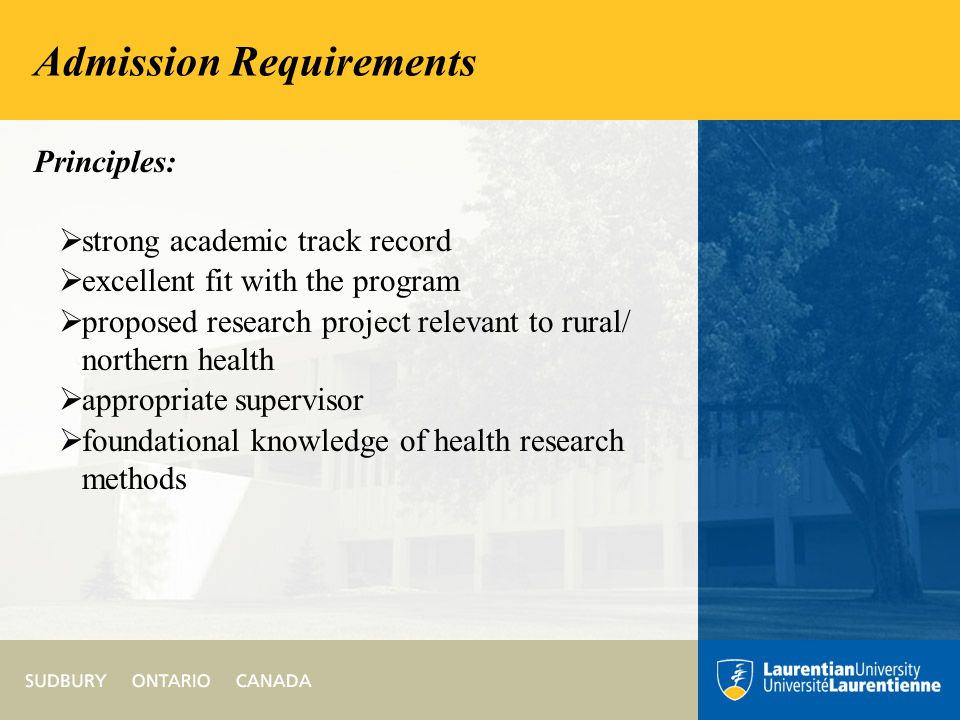 Admission Requirements

Principles:

➢strong academic track record
➢excellent fit with the program
➢proposed research project relevant to rural/ northern health
➢appropriate supervisor
➢foundational knowledge of health research methods

SUDBURY ONTARIO CANADA

LaurentianUniversity
UniversitéLaurentienne